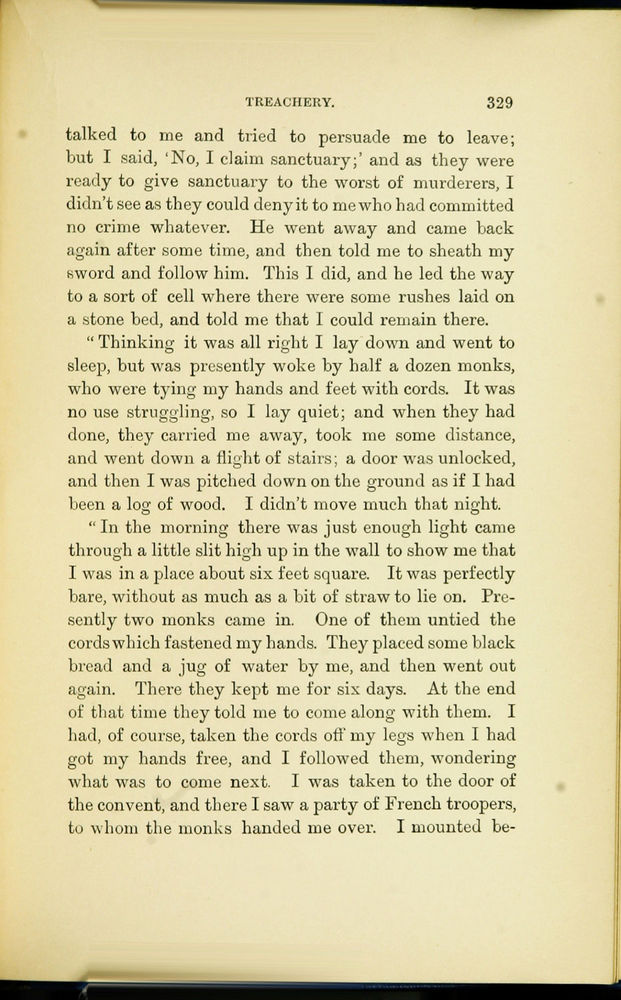 TREACHERY. 329

talked to me and tried to persuade me to leave; but I said, 'No, I claim sanctuary;' and as they were ready to give sanctuary to the worst of murderers, I didn't see as they could deny it to me who had committed no crime whatever. He went away and came back again after some time, and then told me to sheath my sword and follow him. This I did, and he led the way to a sort of cell where there were some rushes laid on a stone bed, and told me that I could remain there.

"Thinking it was all right I lay down and went to sleep, but was presently woke by half a dozen monks, who were tying my hands and feet with cords. It was no use struggling, so I lay quiet; and when they had done, they carried me away, took me some distance, and went down a flight of stairs; a door was unlocked, and then I was pitched down on the ground as if I had been a log of wood. I didn't move much that night.

"In the morning there was just enough light came through a little slit high up in the wall to show me that I was in a place about six feet square. It was perfectly bare, without as much as a bit of straw to lie on. Presently two monks came in. One of them untied the cords which fastened my hands. They placed some black bread and a jug of water by me, and then went out again. There they kept me for six days. At the end of that time they told me to come along with them. I had, of course, taken the cords off my legs when I had got my hands free, and I followed them, wondering what was to come next. I was taken to the door of the convent, and there I saw a party of French troopers, to whom the monks handed me over. I mounted be-